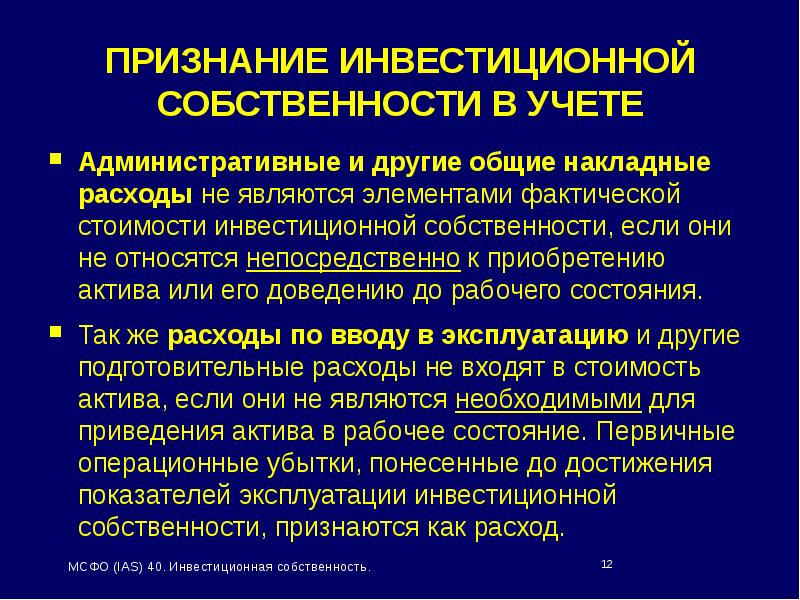 ПРИЗНАНИЕ ИНВЕСТИЦИОННОЙ СОБСТВЕННОСТИ В УЧЕТЕ

▪ Административные и другие общие накладные расходы не являются элементами фактической стоимости инвестиционной собственности, если они не относятся непосредственно к приобретению актива или его доведению до рабочего состояния.

▪ Так же расходы по вводу в эксплуатацию и другие подготовительные расходы не входят в стоимость актива, если они не являются необходимыми для приведения актива в рабочее состояние. Первичные операционные убытки, понесенные до достижения показателей эксплуатации инвестиционной собственности, признаются как расход.

МСФО (IAS) 40. Инвестиционная собственность.

12